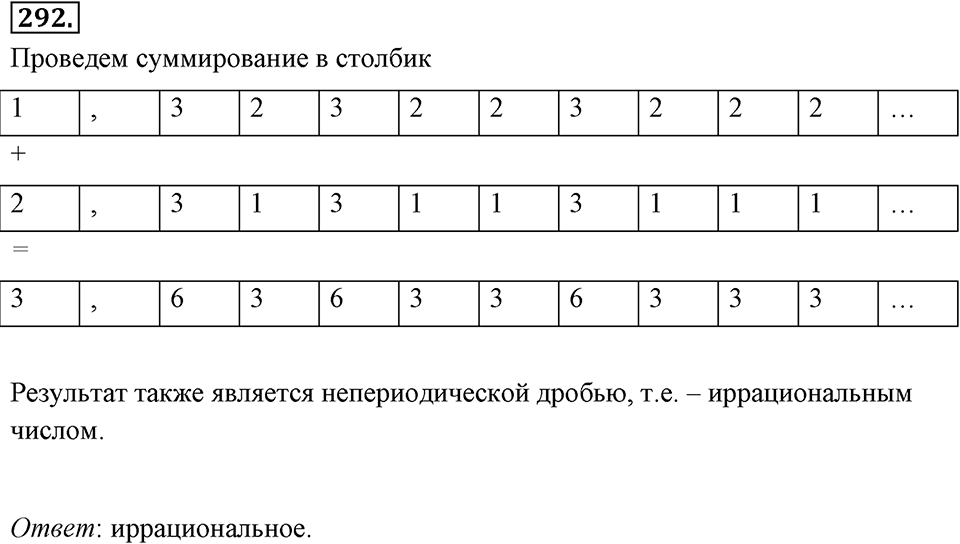 292.

Проведем суммирование в столбик

| 1 | , | 3 | 2 | 3 | 2 | 2 | 3 | 2 | 2 | 2 | … |
|---|---|---|---|---|---|---|---|---|---|---|---|

+

| 2 | , | 3 | 1 | 3 | 1 | 1 | 3 | 1 | 1 | 1 | … |
|---|---|---|---|---|---|---|---|---|---|---|---|

=

| 3 | , | 6 | 3 | 6 | 3 | 3 | 6 | 3 | 3 | 3 | … |
|---|---|---|---|---|---|---|---|---|---|---|---|

Результат также является непериодической дробью, т.е. – иррациональным числом.

Ответ: иррациональное.